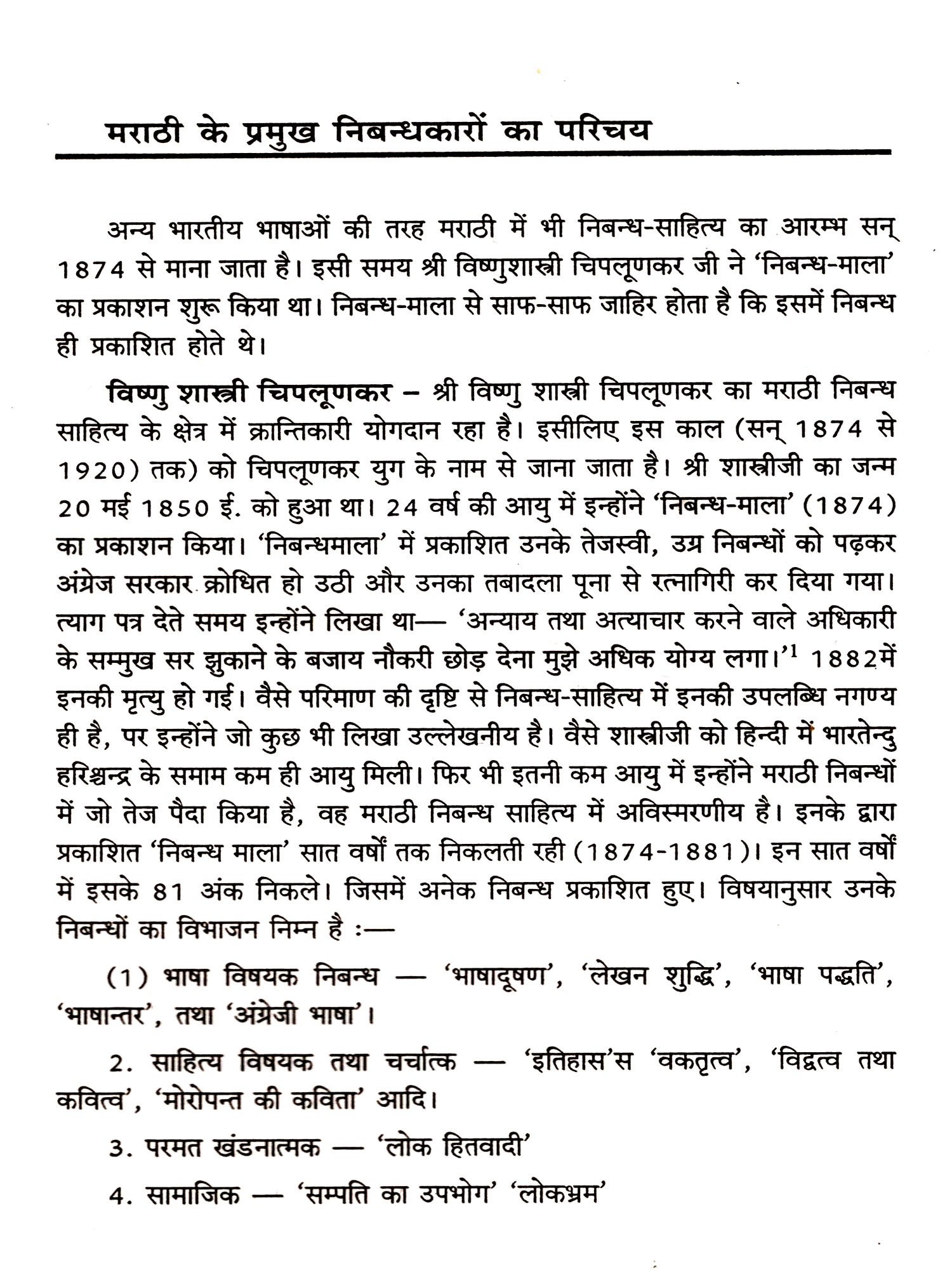 मराठी के प्रमुख निबन्धकारों का परिचय

अन्य भारतीय भाषाओं की तरह मराठी में भी निबन्ध-साहित्य का आरम्भ सन् 1874 से माना जाता है। इसी समय श्री विष्णुशास्त्री चिपलूणकर जी ने 'निबन्ध-माला' का प्रकाशन शुरू किया था। निबन्ध-माला से साफ-साफ जाहिर होता है कि इसमें निबन्ध ही प्रकाशित होते थे।

विष्णु शास्त्री चिपलूणकर – श्री विष्णु शास्त्री चिपलूणकर का मराठी निबन्ध साहित्य के क्षेत्र में क्रान्तिकारी योगदान रहा है। इसीलिए इस काल (सन् 1874 से 1920) तक) को चिपलूणकर युग के नाम से जाना जाता है। श्री शास्त्रीजी का जन्म 20 मई 1850 ई. को हुआ था। 24 वर्ष की आयु में इन्होंने 'निबन्ध-माला' (1874) का प्रकाशन किया। 'निबन्धमाला' में प्रकाशित उनके तेजस्वी, उग्र निबन्धों को पढ़कर अंग्रेज सरकार क्रोधित हो उठी और उनका तबादला पूना से रत्नागिरी कर दिया गया। त्याग पत्र देते समय इन्होंने लिखा था— 'अन्याय तथा अत्याचार करने वाले अधिकारी के सम्मुख सर झुकाने के बजाय नौकरी छोड़ देना मुझे अधिक योग्य लगा।'$^1$ 1882में इनकी मृत्यु हो गई। वैसे परिमाण की दृष्टि से निबन्ध-साहित्य में इनकी उपलब्धि नगण्य ही है, पर इन्होंने जो कुछ भी लिखा उल्लेखनीय है। वैसे शास्त्रीजी को हिन्दी में भारतेन्दु हरिश्चन्द्र के समाम कम ही आयु मिली। फिर भी इतनी कम आयु में इन्होंने मराठी निबन्धों में जो तेज पैदा किया है, वह मराठी निबन्ध साहित्य में अविस्मरणीय है। इनके द्वारा प्रकाशित 'निबन्ध माला' सात वर्षों तक निकलती रही (1874-1881)। इन सात वर्षों में इसके 81 अंक निकले। जिसमें अनेक निबन्ध प्रकाशित हुए। विषयानुसार उनके निबन्धों का विभाजन निम्न है :—

(1) भाषा विषयक निबन्ध — 'भाषादूषण', 'लेखन शुद्धि', 'भाषा पद्धति', 'भाषान्तर', तथा 'अंग्रेजी भाषा'।

2. साहित्य विषयक तथा चर्चात्क — 'इतिहास'स 'वकतृत्व', 'विद्वत्व तथा कवित्व', 'मोरोपन्त की कविता' आदि।

3. परमत खंडनात्मक — 'लोक हितवादी'

4. सामाजिक — 'सम्पति का उपभोग' 'लोकभ्रम'